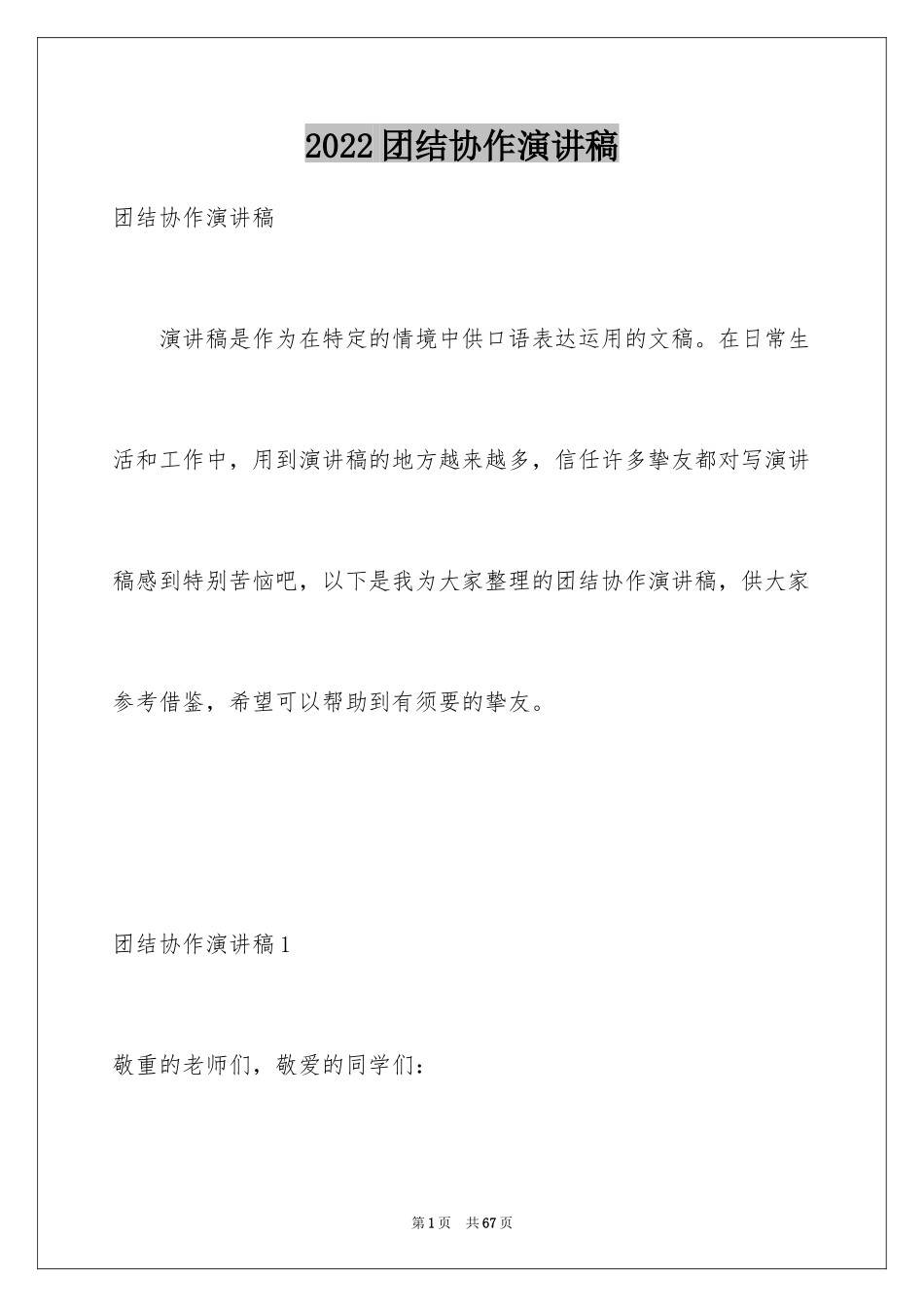 2022团结协作演讲稿

团结协作演讲稿

演讲稿是作为在特定的情境中供口语表达运用的文稿。在日常生活和工作中，用到演讲稿的地方越来越多，信任许多挚友都对写演讲稿感到特别苦恼吧，以下是我为大家整理的团结协作演讲稿，供大家参考借鉴，希望可以帮助到有须要的挚友。

团结协作演讲稿1

敬重的老师们，敬爱的同学们：

第1页 共67页